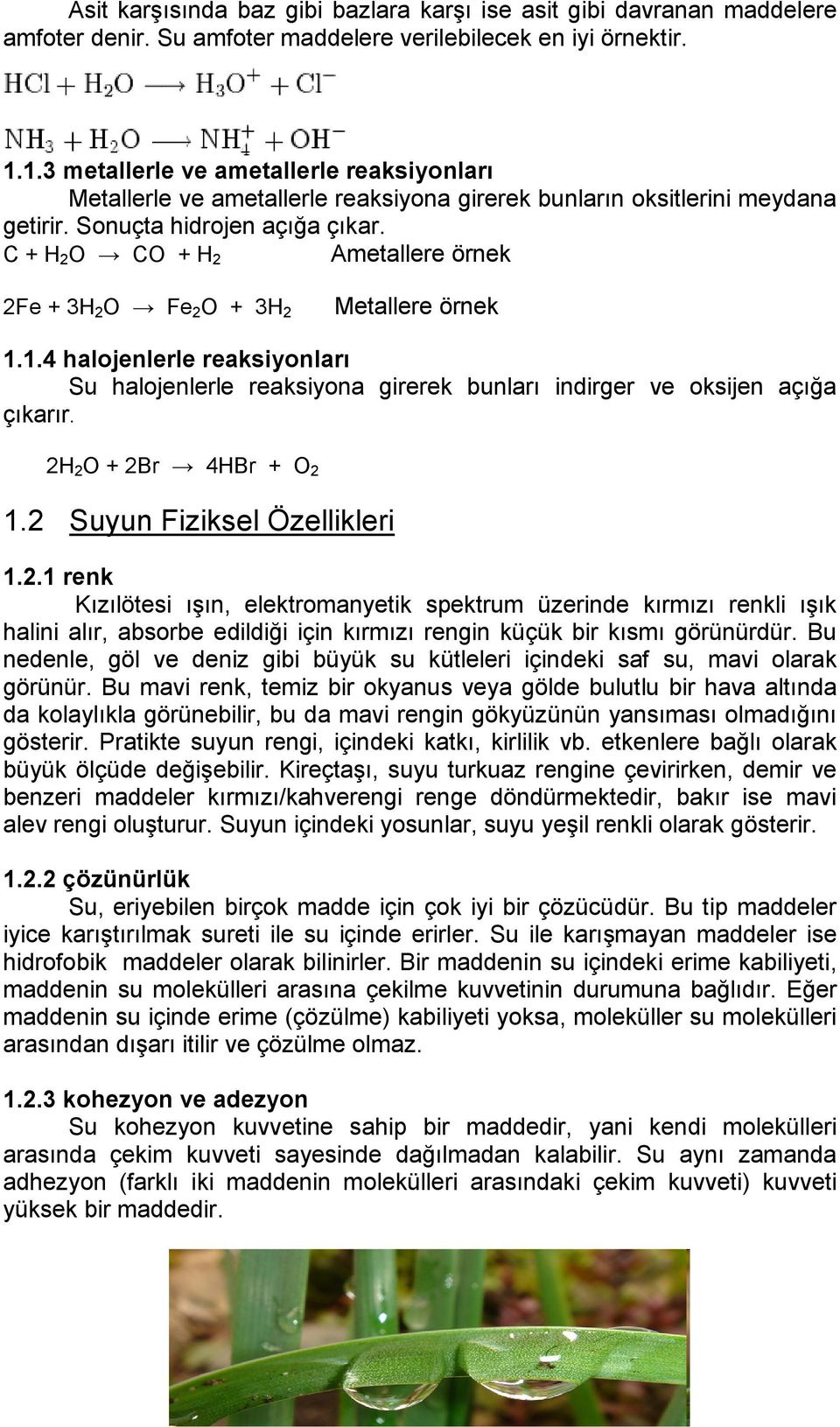 Asit karşısında baz gibi bazlara karşı ise asit gibi davranan maddelere amfoter denir. Su amfoter maddelere verilebilecek en iyi örnektir.

$HCl + H_2O \longrightarrow H_3O^+ + Cl^-$

$NH_3 + H_2O \longrightarrow NH_4^+ + OH^-$

1.1.3 metallerle ve ametallerle reaksiyonları

Metallerle ve ametallerle reaksiyona girerek bunların oksitlerini meydana getirir. Sonuçta hidrojen açığa çıkar.

$C + H_2O \rightarrow CO + H_2$ Ametallere örnek

$2Fe + 3H_2O \rightarrow Fe_2O + 3H_2$ Metallere örnek

1.1.4 halojenlerle reaksiyonları

Su halojenlerle reaksiyona girerek bunları indirger ve oksijen açığa çıkarır.

$2H_2O + 2Br \rightarrow 4HBr + O_2$

1.2 Suyun Fiziksel Özellikleri

1.2.1 renk

Kızılötesi ışın, elektromanyetik spektrum üzerinde kırmızı renkli ışık halini alır, absorbe edildiği için kırmızı rengin küçük bir kısmı görünürdür. Bu nedenle, göl ve deniz gibi büyük su kütleleri içindeki saf su, mavi olarak görünür. Bu mavi renk, temiz bir okyanus veya gölde bulutlu bir hava altında da kolaylıkla görünebilir, bu da mavi rengin gökyüzünün yansıması olmadığını gösterir. Pratikte suyun rengi, içindeki katkı, kirlilik vb. etkenlere bağlı olarak büyük ölçüde değişebilir. Kireçtaşı, suyu turkuaz rengine çevirirken, demir ve benzeri maddeler kırmızı/kahverengi renge döndürmektedir, bakır ise mavi alev rengi oluşturur. Suyun içindeki yosunlar, suyu yeşil renkli olarak gösterir.

1.2.2 çözünürlük

Su, eriyebilen birçok madde için çok iyi bir çözücüdür. Bu tip maddeler iyice karıştırılmak sureti ile su içinde erirler. Su ile karışmayan maddeler ise hidrofobik maddeler olarak bilinirler. Bir maddenin su içindeki erime kabiliyeti, maddenin su molekülleri arasına çekilme kuvvetinin durumuna bağlıdır. Eğer maddenin su içinde erime (çözülme) kabiliyeti yoksa, moleküller su molekülleri arasından dışarı itilir ve çözülme olmaz.

1.2.3 kohezyon ve adezyon

Su kohezyon kuvvetine sahip bir maddedir, yani kendi molekülleri arasında çekim kuvveti sayesinde dağılmadan kalabilir. Su aynı zamanda adhezyon (farklı iki maddenin molekülleri arasındaki çekim kuvveti) kuvveti yüksek bir maddedir.